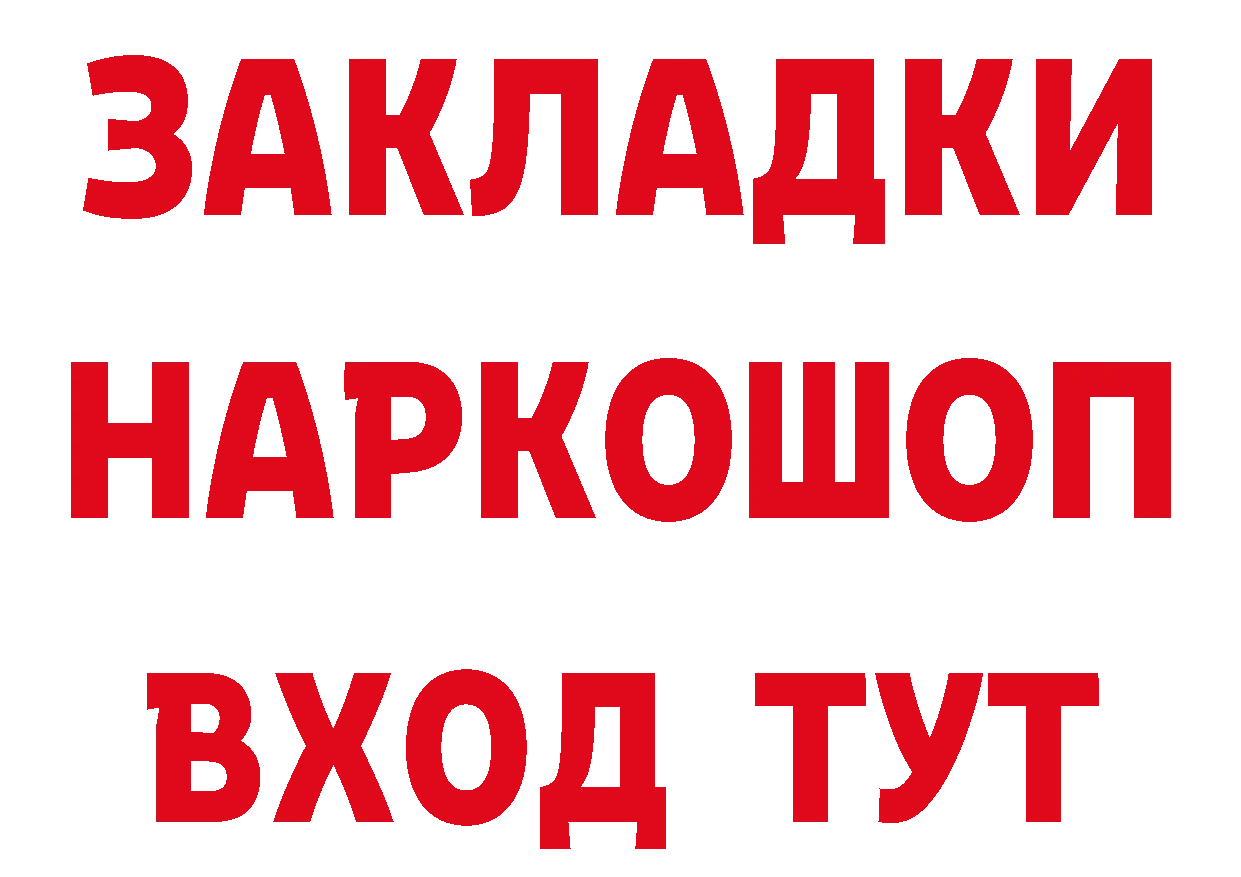 ЗАКЛАДКИ
НАРКОШОП
ВХОД ТУТ